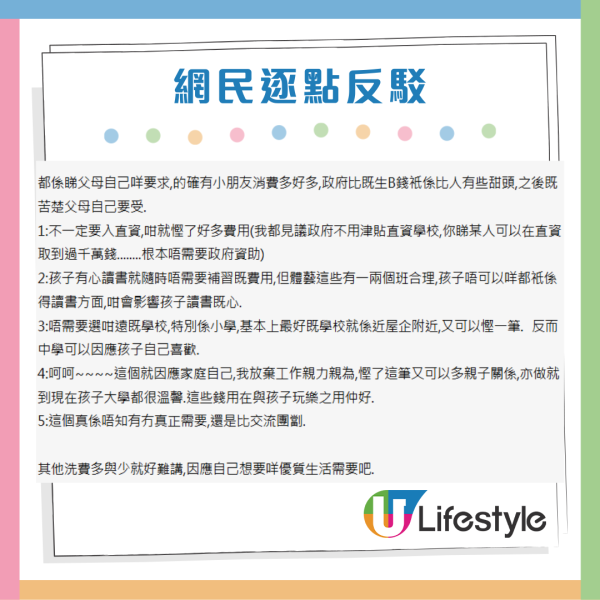 網民逐點反駁

都係睇父母自己咩要求,的確有小朋友消費多好多,政府比既生B錢衹係比人有些甜頭,之後既苦楚父母自己要受.
1:不一定要入直資,咁就慳了好多費用(我都見議政府不用津貼直資學校,你睇某人可以在直資取到過千萬錢........根本唔需要政府資助)
2:孩子有心讀書就隨時唔需要補習既費用,但體藝這些有一兩個班合理,孩子唔可以咩都衹係得讀書方面,咁會影響孩子讀書既心.
3:唔需要選咁遠既學校,特別係小學,基本上最好既學校就係近屋企附近,又可以慳一筆.  反而中學可以因應孩子自己喜歡.
4:呵呵~~~~這個就因應家庭自己,我放棄工作親力親為,慳了這筆又可以多親子關係,亦做就到現在孩子大學都很溫馨.這些錢用在與孩子玩樂之用仲好.
5:這個真係唔知有冇真正需要,還是比交流團劏.

其他洗費多與少就好難講,因應自己想要咩優質生活需要吧.

U Lifestyle